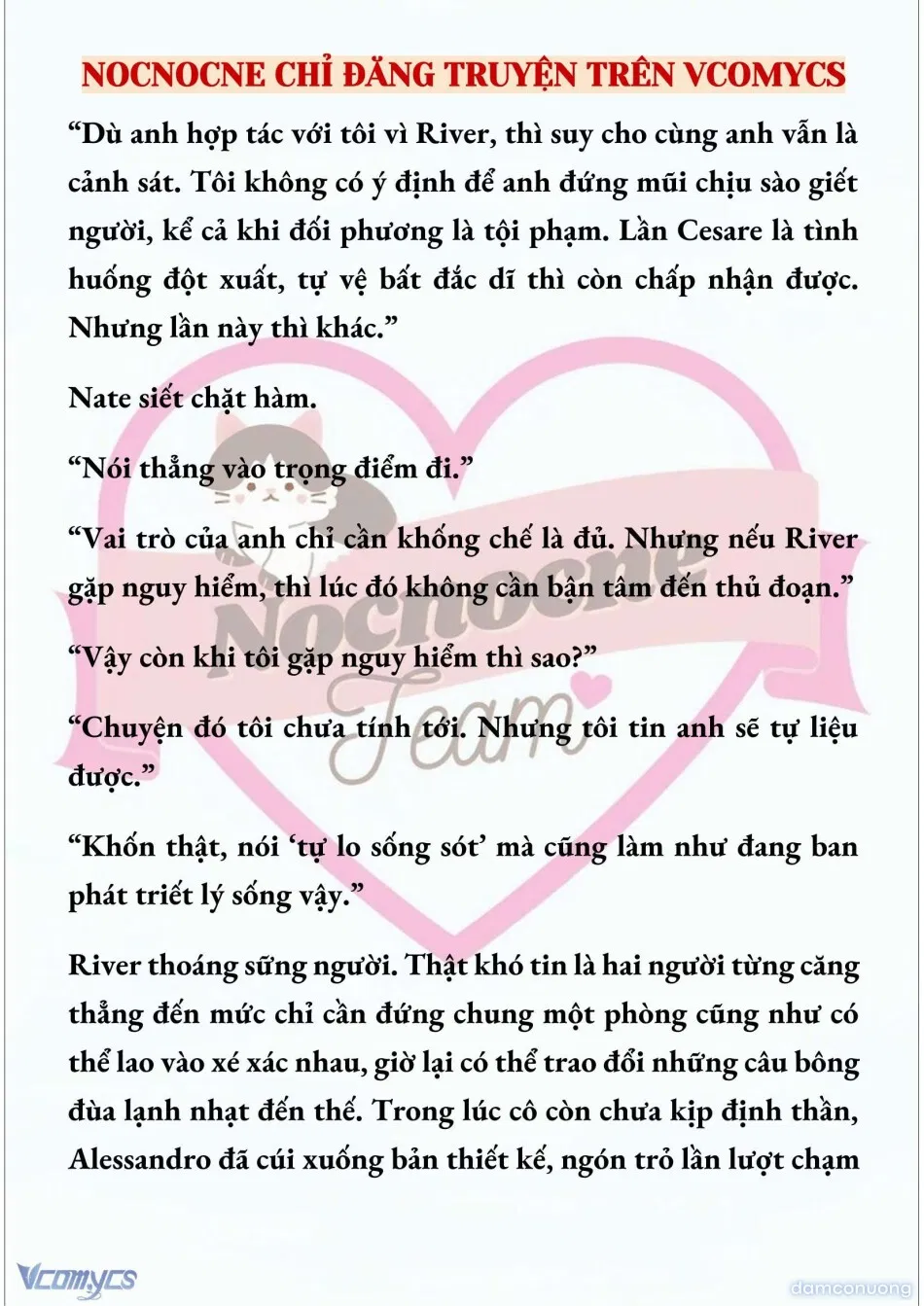 NOCNOCNE CHỈ ĐĂNG TRUYỆN TRÊN VCOMYCS

“Dù anh hợp tác với tôi vì River, thì suy cho cùng anh vẫn là cảnh sát. Tôi không có ý định để anh đứng mũi chịu sào giết người, kể cả khi đối phương là tội phạm. Lần Cesare là tình huống đột xuất, tự vệ bất đắc dĩ thì còn chấp nhận được. Nhưng lần này thì khác.”

Nate siết chặt hàm.

“Nói thẳng vào trọng điểm đi.”

“Vai trò của anh chỉ cần khống chế là đủ. Nhưng nếu River gặp nguy hiểm, thì lúc đó không cần bận tâm đến thủ đoạn.”

“Vậy còn khi tôi gặp nguy hiểm thì sao?”

“Chuyện đó tôi chưa tính tới. Nhưng tôi tin anh sẽ tự liệu được.”

“Khốn thật, nói ‘tự lo sống sót’ mà cũng làm như đang ban phát triết lý sống vậy.”

River thoáng sững người. Thật khó tin là hai người từng căng thẳng đến mức chỉ cần đứng chung một phòng cũng như có thể lao vào xé xác nhau, giờ lại có thể trao đổi những câu bông đùa lạnh nhạt đến thế. Trong lúc cô còn chưa kịp định thần, Alessandro đã cúi xuống bản thiết kế, ngón trỏ lần lượt chạm

Nocnocne Team

Vcomycs

damconuong